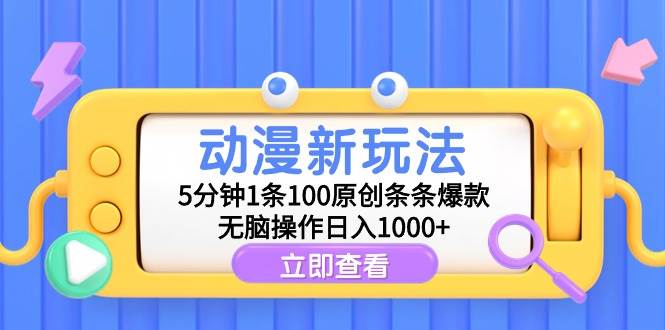 动漫新玩法

5分钟1条100原创条条爆款
无脑操作日入1000+

立即查看